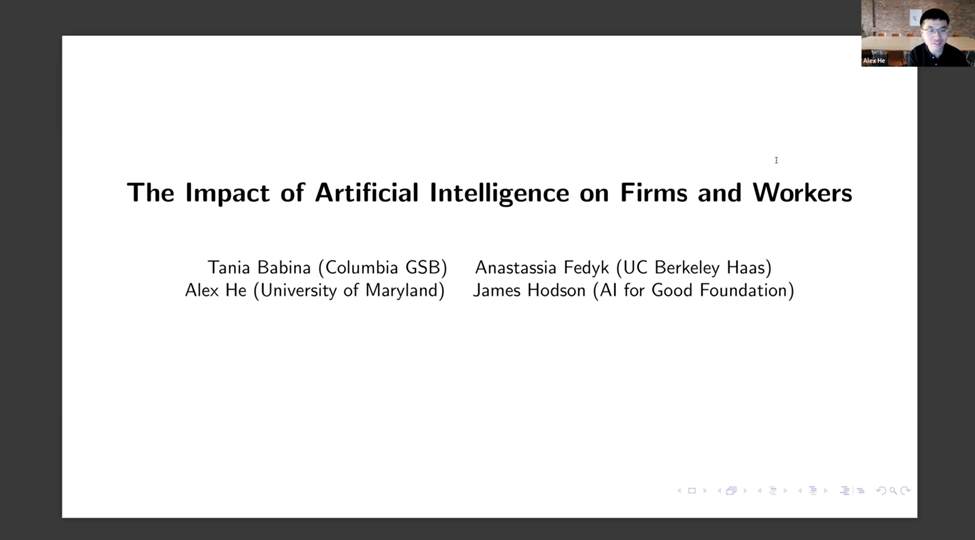 Alex He

The Impact of Artificial Intelligence on Firms and Workers

Tania Babina (Columbia GSB) Anastassia Fedyk (UC Berkeley Haas)
Alex He (University of Maryland) James Hodson (AI for Good Foundation)